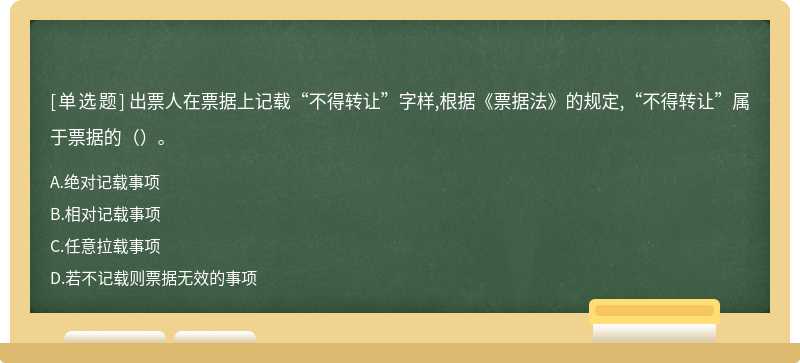 [单选题] 出票人在票据上记载“不得转让”字样,根据《票据法》的规定,“不得转让”属于票据的（）。

A.绝对记载事项

B.相对记载事项

C.任意拉载事项

D.若不记载则票据无效的事项